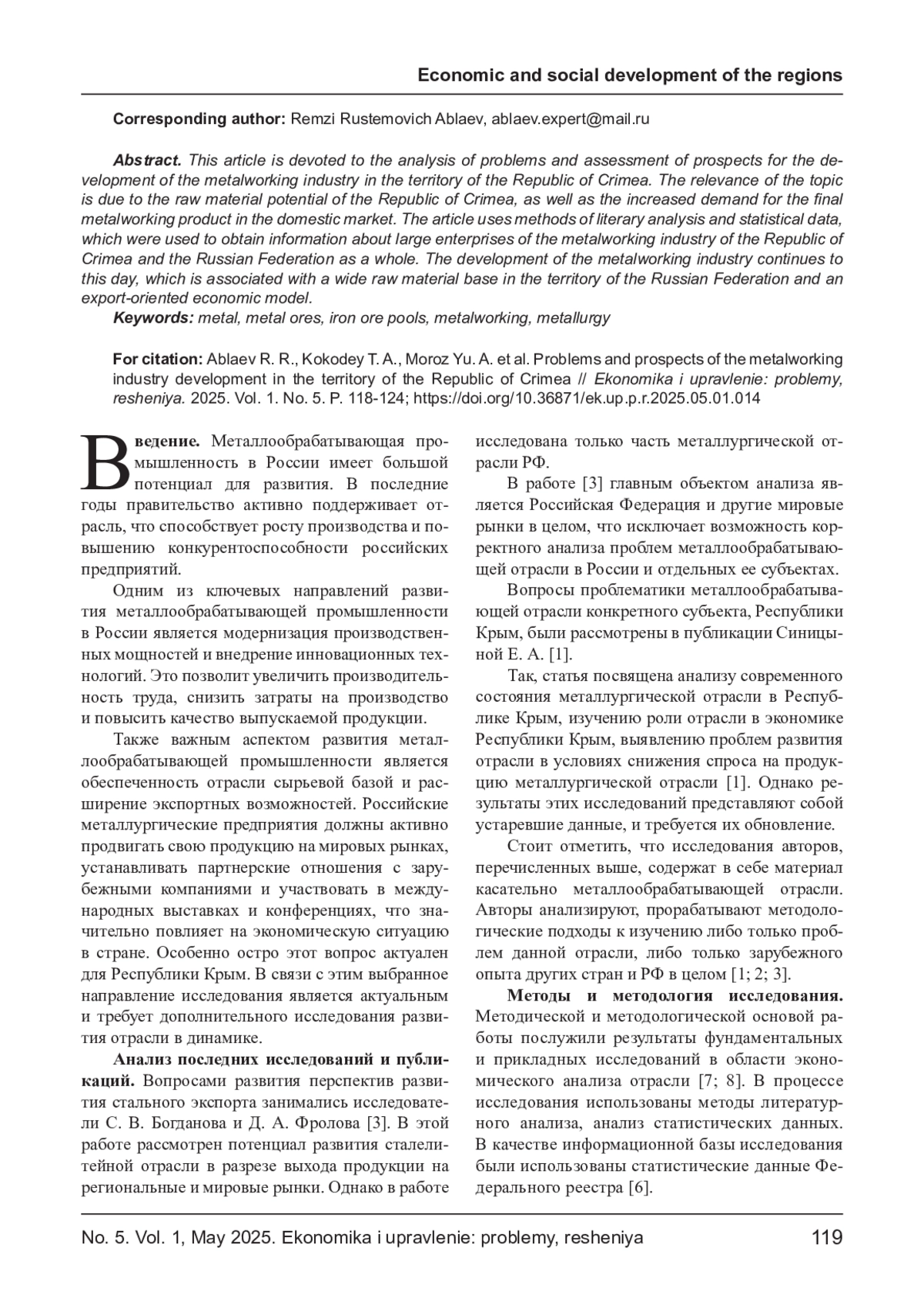 Economic and social development of the regions

Corresponding author: Remzi Rustemovich Ablaev, ablaev.expert@mail.ru

Abstract. This article is devoted to the analysis of problems and assessment of prospects for the development of the metalworking industry in the territory of the Republic of Crimea. The relevance of the topic is due to the raw material potential of the Republic of Crimea, as well as the increased demand for the final metalworking product in the domestic market. The article uses methods of literary analysis and statistical data, which were used to obtain information about large enterprises of the metalworking industry of the Republic of Crimea and the Russian Federation as a whole. The development of the metalworking industry continues to this day, which is associated with a wide raw material base in the territory of the Russian Federation and an export-oriented economic model.
Keywords: metal, metal ores, iron ore pools, metalworking, metallurgy

For citation: Ablaev R. R., Kokodey T. A., Moroz Yu. A. et al. Problems and prospects of the metalworking industry development in the territory of the Republic of Crimea // Ekonomika i upravlenie: problemy, resheniya. 2025. Vol. 1. No. 5. P. 118-124; https://doi.org/10.36871/ek.up.p.r.2025.05.01.014

Введение. Металлообрабатывающая промышленность в России имеет большой потенциал для развития. В последние годы правительство активно поддерживает отрасль, что способствует росту производства и повышению конкурентоспособности российских предприятий.

Одним из ключевых направлений развития металлообрабатывающей промышленности в России является модернизация производственных мощностей и внедрение инновационных технологий. Это позволит увеличить производительность труда, снизить затраты на производство и повысить качество выпускаемой продукции.

Также важным аспектом развития металлообрабатывающей промышленности является обеспеченность отрасли сырьевой базой и расширение экспортных возможностей. Российские металлургические предприятия должны активно продвигать свою продукцию на мировых рынках, устанавливать партнерские отношения с зарубежными компаниями и участвовать в международных выставках и конференциях, что значительно повлияет на экономическую ситуацию в стране. Особенно остро этот вопрос актуален для Республики Крым. В связи с этим выбранное направление исследования является актуальным и требует дополнительного исследования развития отрасли в динамике.

Анализ последних исследований и публикаций. Вопросами развития перспектив развития стального экспорта занимались исследователи С. В. Богданова и Д. А. Фролова [3]. В этой работе рассмотрен потенциал развития сталелитейной отрасли в разрезе выхода продукции на региональные и мировые рынки. Однако в работе исследована только часть металлургической отрасли РФ.

В работе [3] главным объектом анализа является Российская Федерация и другие мировые рынки в целом, что исключает возможность корректного анализа проблем металлообрабатывающей отрасли в России и отдельных ее субъектах.

Вопросы проблематики металлообрабатывающей отрасли конкретного субъекта, Республики Крым, были рассмотрены в публикации Синицыной Е. А. [1].

Так, статья посвящена анализу современного состояния металлургической отрасли в Республике Крым, изучению роли отрасли в экономике Республики Крым, выявлению проблем развития отрасли в условиях снижения спроса на продукцию металлургической отрасли [1]. Однако результаты этих исследований представляют собой устаревшие данные, и требуется их обновление.

Стоит отметить, что исследования авторов, перечисленных выше, содержат в себе материал касательно металлообрабатывающей отрасли. Авторы анализируют, прорабатывают методологические подходы к изучению либо только проблем данной отрасли, либо только зарубежного опыта других стран и РФ в целом [1; 2; 3].

Методы и методология исследования. Методической и методологической основой работы послужили результаты фундаментальных и прикладных исследований в области экономического анализа отрасли [7; 8]. В процессе исследования использованы методы литературного анализа, анализ статистических данных. В качестве информационной базы исследования были использованы статистические данные Федерального реестра [6].

No. 5. Vol. 1, May 2025. Ekonomika i upravlenie: problemy, resheniya 119